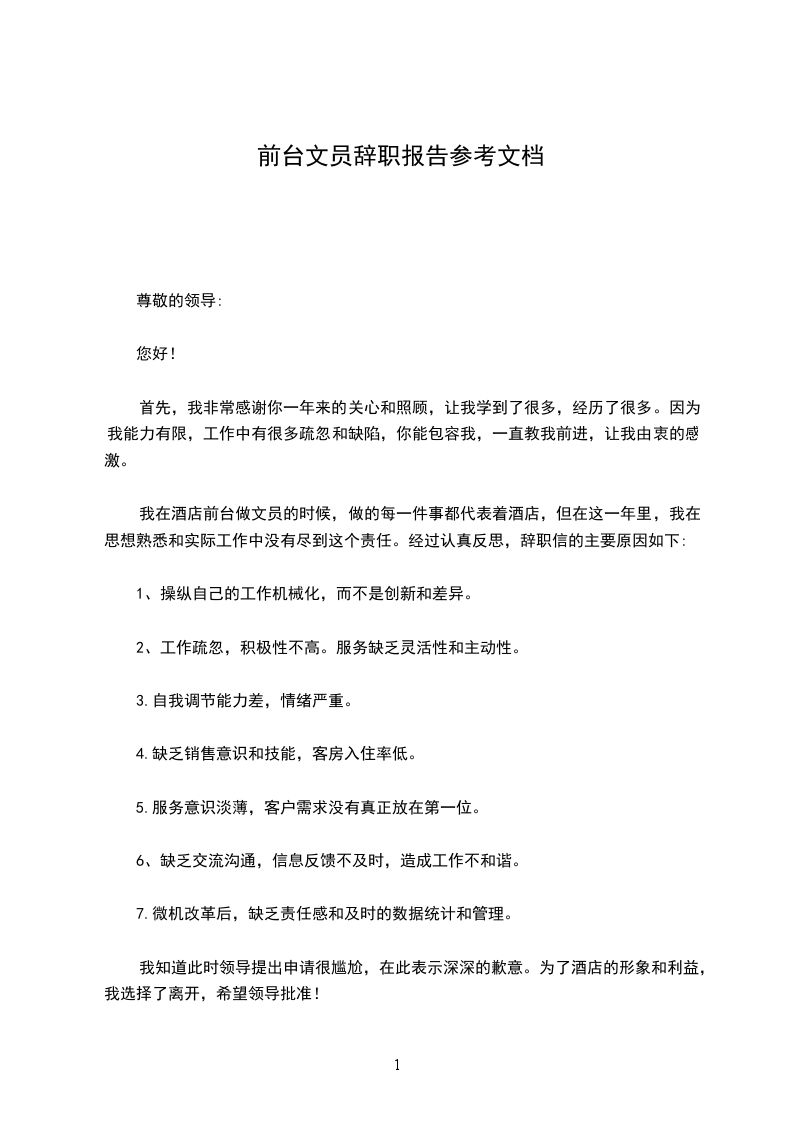 前台文员辞职报告参考文档

尊敬的领导:

您好!

首先，我非常感谢你一年来的关心和照顾，让我学到了很多，经历了很多。因为我能力有限，工作中有很多疏忽和缺陷，你能包容我，一直教我前进，让我由衷的感激。

我在酒店前台做文员的时候，做的每一件事都代表着酒店，但在这一年里，我在思想熟悉和实际工作中没有尽到这个责任。经过认真反思，辞职信的主要原因如下:

1、操纵自己的工作机械化，而不是创新和差异。

2、工作疏忽，积极性不高。服务缺乏灵活性和主动性。

3.自我调节能力差，情绪严重。

4.缺乏销售意识和技能，客房入住率低。

5.服务意识淡薄，客户需求没有真正放在第一位。

6、缺乏交流沟通，信息反馈不及时，造成工作不和谐。

7.微机改革后，缺乏责任感和及时的数据统计和管理。

我知道此时领导提出申请很尴尬，在此表示深深的歉意。为了酒店的形象和利益，我选择了离开，希望领导批准!

1